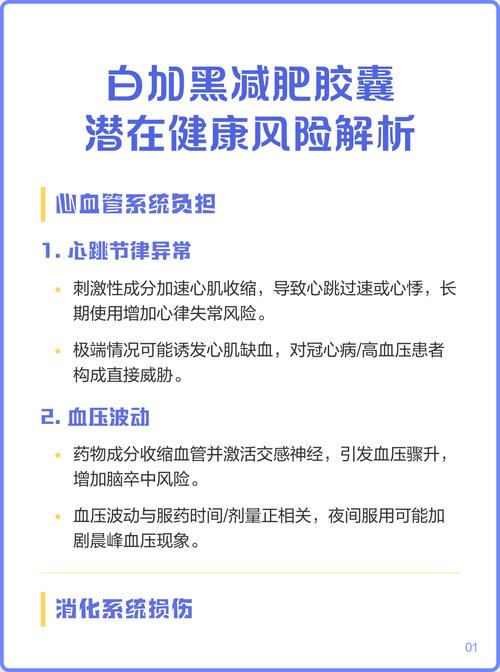 白加黑减肥胶囊
潜在健康风险解析

心血管系统负担

1. 心跳节律异常

• 刺激性成分加速心肌收缩，导致心跳过速或心悸，长期使用增加心律失常风险。

• 极端情况可能诱发心肌缺血，对冠心病/高血压患者构成直接威胁。

2. 血压波动

• 药物成分收缩血管并激活交感神经，引发血压骤升，增加脑卒中风险。

• 血压波动与服药时间/剂量正相关，夜间服用可能加剧晨峰血压现象。

消化系统损伤

01